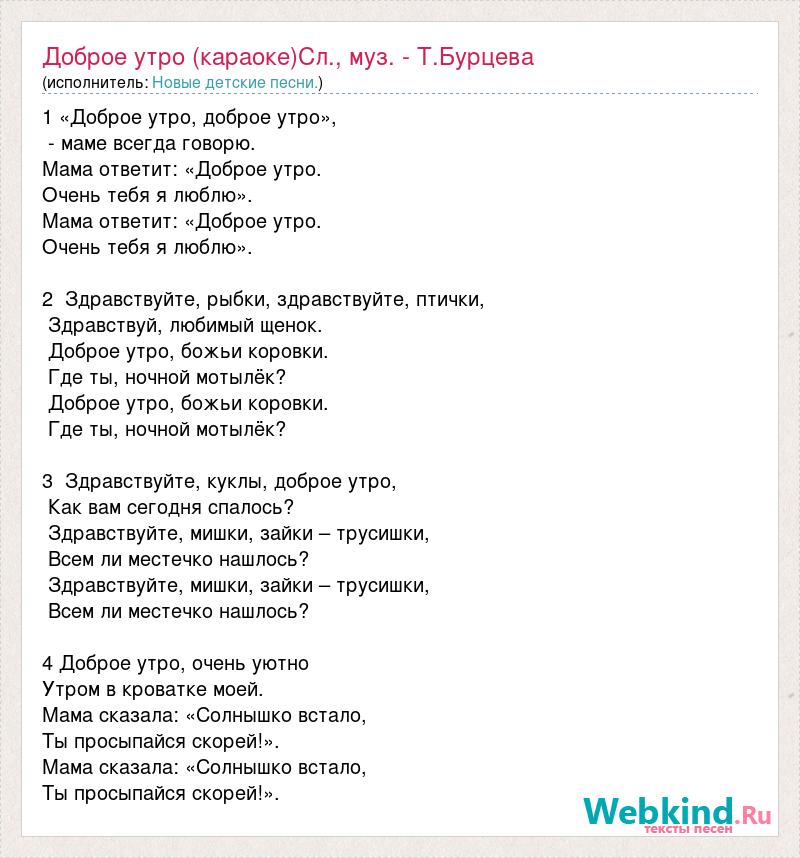 Доброе утро (караоке)Сл., муз. - Т.Бурцева
(исполнитель: Новые детские песни.)

1 «Доброе утро, доброе утро»,
- маме всегда говорю.
Мама ответит: «Доброе утро.
Очень тебя я люблю».
Мама ответит: «Доброе утро.
Очень тебя я люблю».

2 Здравствуйте, рыбки, здравствуйте, птички,
Здравствуй, любимый щенок.
Доброе утро, божьи коровки.
Где ты, ночной мотылёк?
Доброе утро, божьи коровки.
Где ты, ночной мотылёк?

3 Здравствуйте, куклы, доброе утро,
Как вам сегодня спалось?
Здравствуйте, мишки, зайки – трусишки,
Всем ли местечко нашлось?
Здравствуйте, мишки, зайки – трусишки,
Всем ли местечко нашлось?

4 Доброе утро, очень уютно
Утром в кроватке моей.
Мама сказала: «Солнышко встало,
Ты просыпайся скорей!».
Мама сказала: «Солнышко встало,
Ты просыпайся скорей!».

Webkind.Ru
тексты песен